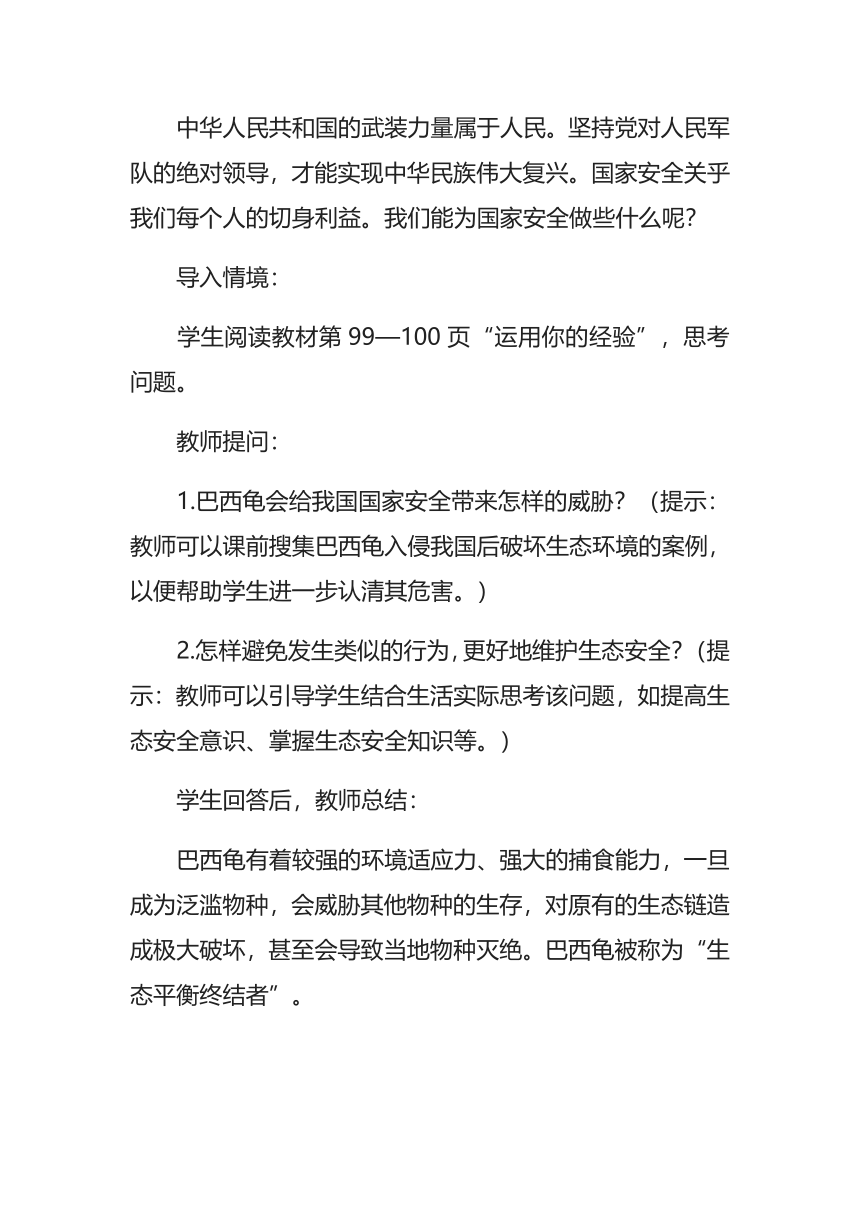 中华人民共和国的武装力量属于人民。坚持党对人民军队的绝对领导，才能实现中华民族伟大复兴。国家安全关乎我们每个人的切身利益。我们能为国家安全做些什么呢？

导入情境：

学生阅读教材第 99—100 页“运用你的经验”，思考问题。

教师提问：

1.巴西龟会给我国国家安全带来怎样的威胁？（提示：教师可以课前搜集巴西龟入侵我国后破坏生态环境的案例，以便帮助学生进一步认清其危害。）

2.怎样避免发生类似的行为，更好地维护生态安全？（提示：教师可以引导学生结合生活实际思考该问题，如提高生态安全意识、掌握生态安全知识等。）

学生回答后，教师总结：

巴西龟有着较强的环境适应力、强大的捕食能力，一旦成为泛滥物种，会威胁其他物种的生存，对原有的生态链造成极大破坏，甚至会导致当地物种灭绝。巴西龟被称为“生态平衡终结者”。